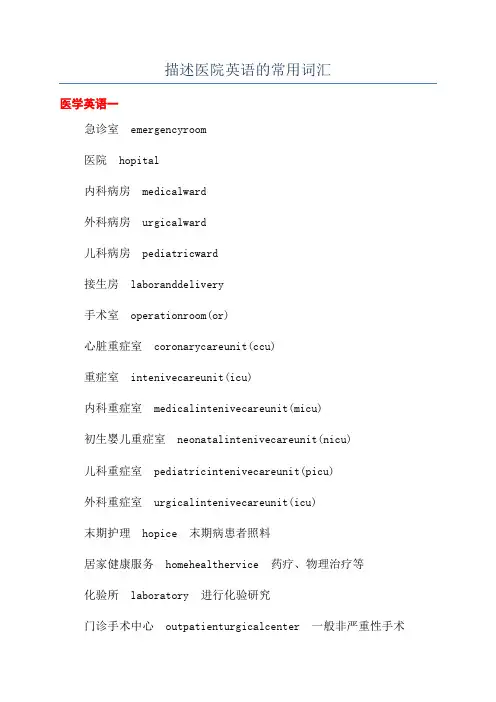 描述医院英语的常用词汇

医学英语一

急诊室 emergencyroom

医院 hopital

内科病房 medicalward

外科病房 urgicalward

儿科病房 pediatricward

接生房 laboranddelivery

手术室 operationroom(or)

心脏重症室 coronarycareunit(ccu)

重症室 intenivecareunit(icu)

内科重症室 medicalintenivecareunit(micu)

初生婴儿重症室 neonatalintenivecareunit(nicu)

儿科重症室 pediatricintenivecareunit(picu)

外科重症室 urgicalintenivecareunit(icu)

末期护理 hopice 末期病患者照料

居家健康服务 homehealthervice 药疗、物理治疗等

化验所 laboratory 进行化验研究

门诊手术中心 outpatienturgicalcenter 一般非严重性手术